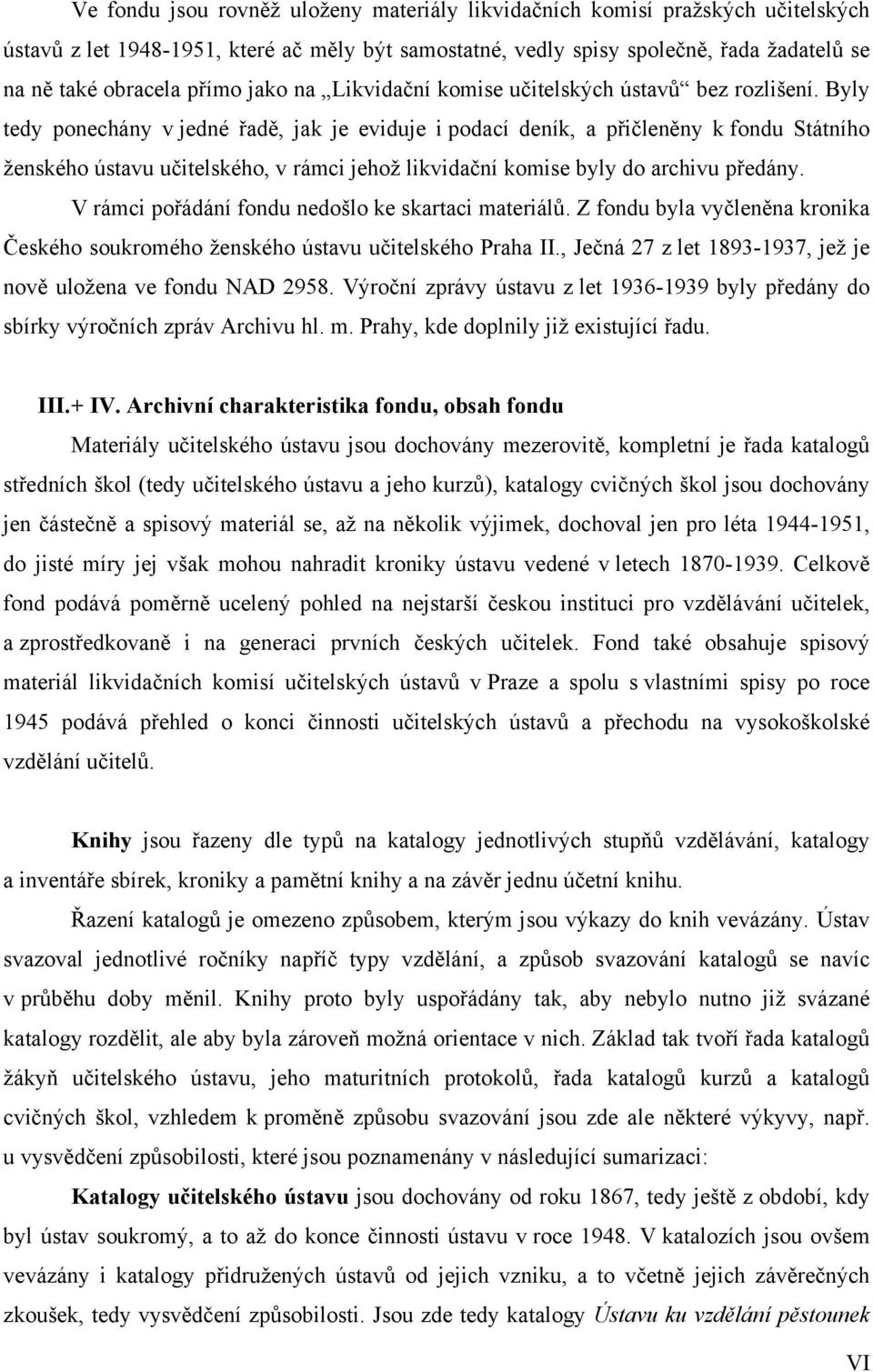 Ve fondu jsou rovněž uloženy materiály likvidačních komisí pražských učitelských ústavů z let 1948-1951, které ač měly být samostatné, vedly spisy společně, řada žadatelů se na ně také obracela přímo jako na „Likvidační komise učitelských ústavů“ bez rozlišení. Byly tedy ponechány v jedné řadě, jak je eviduje i podací deník, a přičleněny k fondu Státního ženského ústavu učitelského, v rámci jehož likvidační komise byly do archivu předány.

V rámci pořádání fondu nedošlo ke skartaci materiálů. Z fondu byla vyčleněna kronika Českého soukromého ženského ústavu učitelského Praha II., Ječná 27 z let 1893-1937, jež je nově uložena ve fondu NAD 2958. Výroční zprávy ústavu z let 1936-1939 byly předány do sbírky výročních zpráv Archivu hl. m. Prahy, kde doplnily již existující řadu.

III.+ IV. Archivní charakteristika fondu, obsah fondu

Materiály učitelského ústavu jsou dochovány mezerovitě, kompletní je řada katalogů středních škol (tedy učitelského ústavu a jeho kurzů), katalogy cvičných škol jsou dochovány jen částečně a spisový materiál se, až na několik výjimek, dochoval jen pro léta 1944-1951, do jisté míry jej však mohou nahradit kroniky ústavu vedené v letech 1870-1939. Celkově fond podává poměrně ucelený pohled na nejstarší českou instituci pro vzdělávání učitelek, a zprostředkovaně i na generaci prvních českých učitelek. Fond také obsahuje spisový materiál likvidačních komisí učitelských ústavů v Praze a spolu s vlastními spisy po roce 1945 podává přehled o konci činnosti učitelských ústavů a přechodu na vysokoškolské vzdělání učitelů.

Knihy jsou řazeny dle typů na katalogy jednotlivých stupňů vzdělávání, katalogy a inventáře sbírek, kroniky a pamětní knihy a na závěr jednu účetní knihu.

Řazení katalogů je omezeno způsobem, kterým jsou výkazy do knih vevázány. Ústav svazoval jednotlivé ročníky napříč typy vzdělání, a způsob svazování katalogů se navíc v průběhu doby měnil. Knihy proto byly uspořádány tak, aby nebylo nutno již svázané katalogy rozdělit, ale aby byla zároveň možná orientace v nich. Základ tak tvoří řada katalogů žákyň učitelského ústavu, jeho maturitních protokolů, řada katalogů kurzů a katalogů cvičných škol, vzhledem k proměně způsobu svazování jsou zde ale některé výkyvy, např. u vysvědčení způsobilosti, které jsou poznamenány v následující sumarizaci:

Katalogy učitelského ústavu jsou dochovány od roku 1867, tedy ještě z období, kdy byl ústav soukromý, a to až do konce činnosti ústavu v roce 1948. V katalozích jsou ovšem vevázány i katalogy přidružených ústavů od jejich vzniku, a to včetně jejich závěrečných zkoušek, tedy vysvědčení způsobilosti. Jsou zde tedy katalogy Ústavu ku vzdělání pěstounek

VI